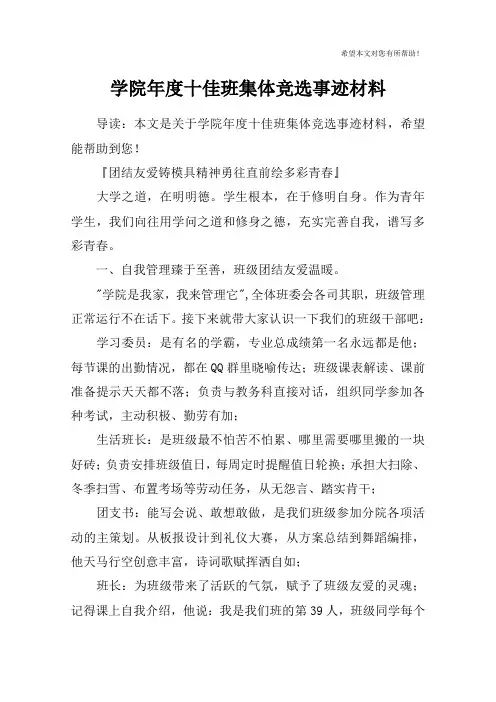 希望本文对您有所帮助！

学院年度十佳班集体竞选事迹材料

导读：本文是关于学院年度十佳班集体竞选事迹材料，希望能帮助到您！

『团结友爱铸模具精神勇往直前绘多彩青春』

大学之道，在明明德。学生根本，在于修明自身。作为青年学生，我们向往用学问之道和修身之德，充实完善自我，谱写多彩青春。

一、自我管理臻于至善，班级团结友爱温暖。

"学院是我家，我来管理它"，全体班委会各司其职，班级管理正常运行不在话下。接下来就带大家认识一下我们的班级干部吧：

学习委员：是有名的学霸，专业总成绩第一名永远都是他；每节课的出勤情况，都在QQ群里晓喻传达；班级课表解读、课前准备提示天天都不落；负责与教务科直接对话，组织同学参加各种考试，主动积极、勤劳有加；

生活班长：是班级最不怕苦不怕累、哪里需要哪里搬的一块好砖；负责安排班级值日，每周定时提醒值日轮换；承担大扫除、冬季扫雪、布置考场等劳动任务，从无怨言、踏实肯干；

团支书：能写会说、敢想敢做，是我们班级参加分院各项活动的主策划。从板报设计到礼仪大赛，从方案总结到舞蹈编排，他天马行空创意丰富，诗词歌赋挥洒自如；

班长：为班级带来了活跃的气氛，赋予了班级友爱的灵魂；记得课上自我介绍，他说：我是我们班的第39人，班级同学每个